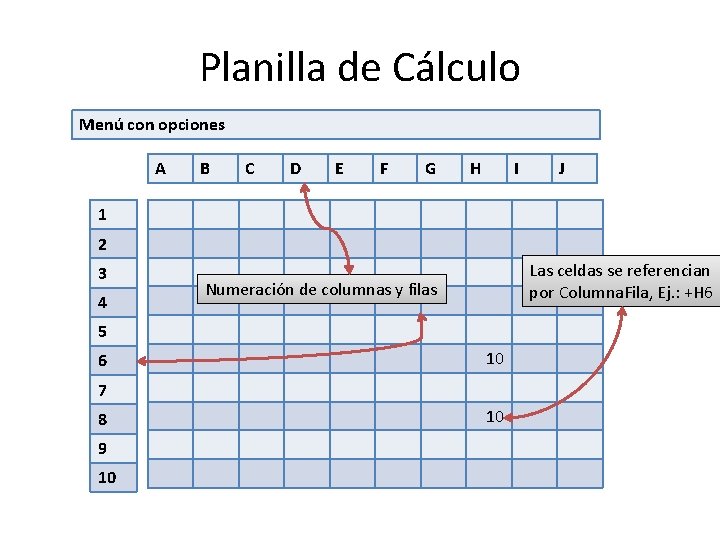 Planilla de Cálculo

Menú con opciones

A
B
C
D
E
F
G
H
I
J

1
2
3
4
5
6
7
8
9
10

Numeración de columnas y filas

Las celdas se referencian por ColumnaFila, Ej.: +H6

10

10